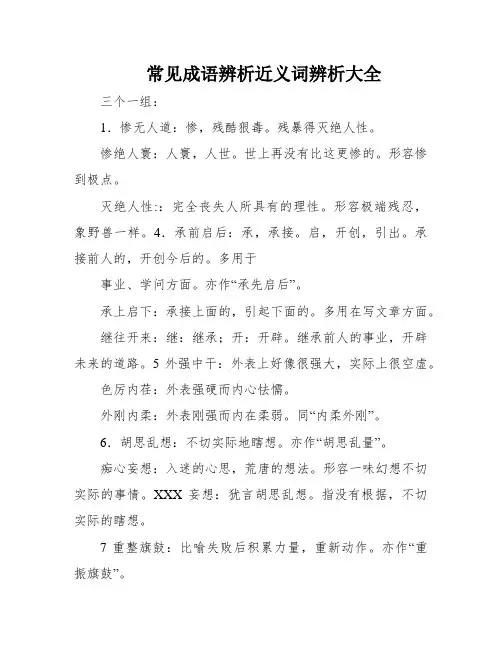 常见成语辨析近义词辨析大全

三个一组：

1．惨无人道：惨，残酷狠毒。残暴得灭绝人性。

惨绝人寰：人寰，人世。世上再没有比这更惨的。形容惨到极点。

灭绝人性：：完全丧失人所具有的理性。形容极端残忍，象野兽一样。4．承前启后：承，承接。启，开创，引出。承接前人的，开创今后的。多用于

事业、学问方面。亦作“承先启后”。

承上启下：承接上面的，引起下面的。多用在写文章方面。

继往开来：继：继承；开：开辟。继承前人的事业，开辟未来的道路。5 外强中干：外表上好像很强大，实际上很空虚。

色厉内荏：外表强硬而内心怯懦。

外刚内柔：外表刚强而内在柔弱。同“内柔外刚”。

6．胡思乱想：不切实际地瞎想。亦作“胡思乱量”。

痴心妄想：入迷的心思，荒唐的想法。形容一味幻想不切实际的事情。XXX 妄想：犹言胡思乱想。指没有根据，不切实际的瞎想。

7 重整旗鼓：比喻失败后积累力量，重新动作。亦作“重振旗鼓”。